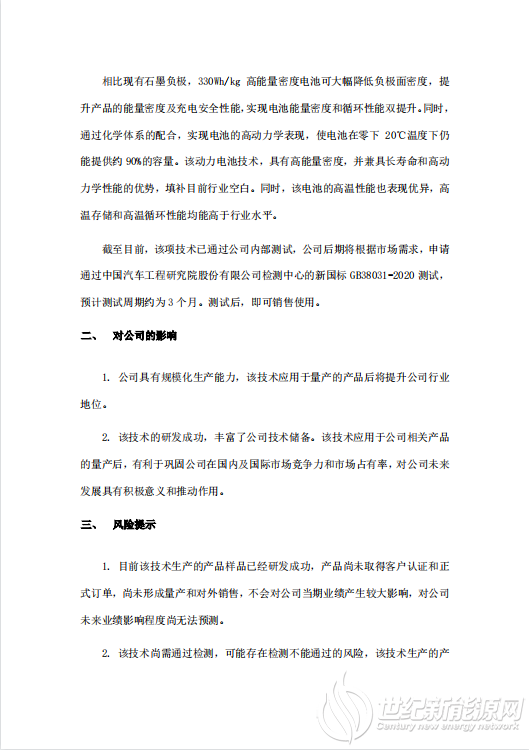 相比现有石墨负极，330Wh/kg 高能量密度电池可大幅降低负极面密度，提升产品的能量密度及充电安全性能，实现电池能量密度和循环性能双提升。同时，通过化学体系的配合，实现电池的高动力学表现，使电池在零下 20℃温度下仍能提供约 90%的容量。该动力电池技术，具有高能量密度，并兼具长寿命和高动力学性能的优势，填补目前行业空白。同时，该电池的高温性能也表现优异，高温存储和高温循环性能均能高于行业水平。

截至目前，该项技术已通过公司内部测试，公司后期将根据市场需求，申请通过中国汽车工程研究院股份有限公司检测中心的新国标 GB38031-2020 测试，预计测试周期约为 3 个月。测试后，即可销售使用。

二、 对公司的影响

1. 公司具有规模化生产能力，该技术应用于量产的产品后将提升公司行业地位。

2. 该技术的研发成功，丰富了公司技术储备。该技术应用于公司相关产品的量产后，有利于巩固公司在国内及国际市场竞争力和市场占有率，对公司未来发展具有积极意义和推动作用。

三、 风险提示

1. 目前该技术生产的产品样品已经研发成功，产品尚未取得客户认证和正式订单，尚未形成量产和对外销售，不会对公司当期业绩产生较大影响，对公司未来业绩影响程度尚无法预测。

2. 该技术尚需通过检测，可能存在检测不能通过的风险，该技术生产的产

世纪新能源网
Century new energy network